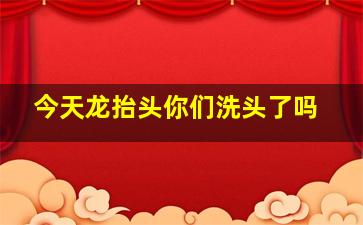 今天龙抬头你们洗头了吗